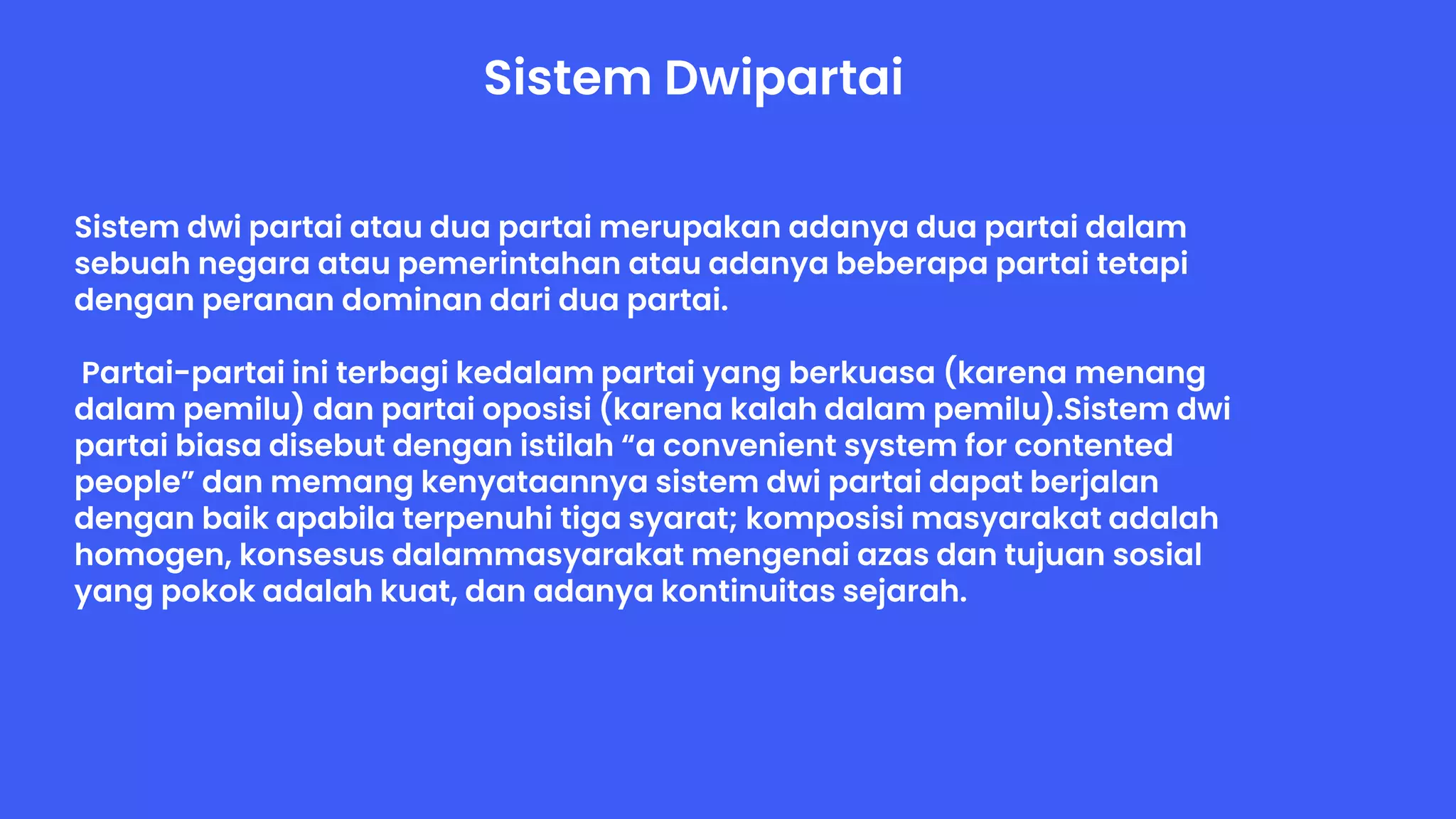 Sistem Dwipartai

Sistem dwi partai atau dua partai merupakan adanya dua partai dalam sebuah negara atau pemerintahan atau adanya beberapa partai tetapi dengan peranan dominan dari dua partai.

Partai-partai ini terbagi kedalam partai yang berkuasa (karena menang dalam pemilu) dan partai oposisi (karena kalah dalam pemilu).Sistem dwi partai biasa disebut dengan istilah “a convenient system for contented people” dan memang kenyataannya sistem dwi partai dapat berjalan dengan baik apabila terpenuhi tiga syarat; komposisi masyarakat adalah homogen, konsesus dalammasyarakat mengenai azas dan tujuan sosial yang pokok adalah kuat, dan adanya kontinuitas sejarah.